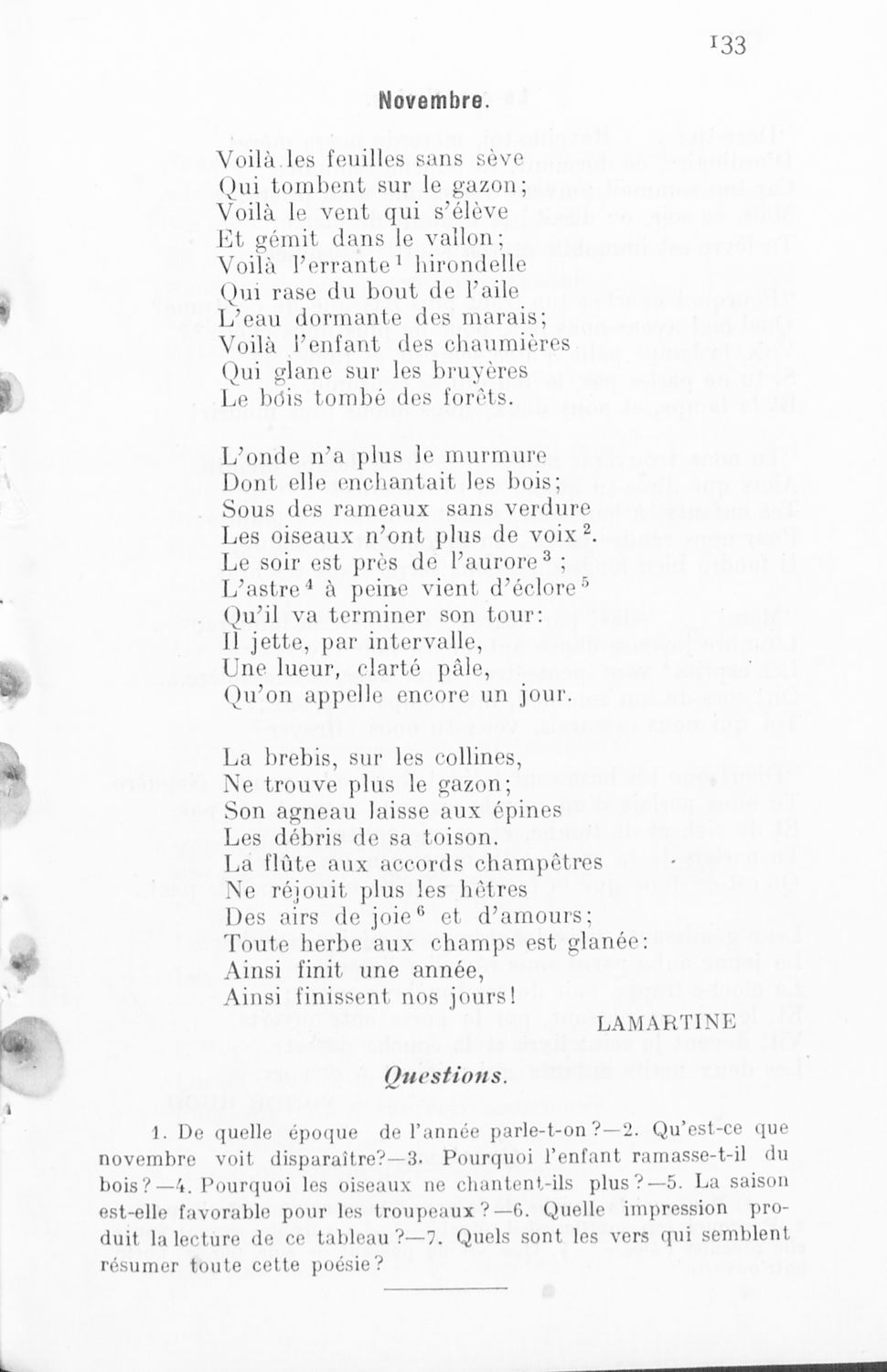 133

Novembre.

Voilà les feuilles sans sève
Qui tombent sur le gazon;
Voilà le vent qui s'élève
Et gémit dans le vallon;
Voilà l'errante$^1$ hirondelle
Qui rase du bout de l'aile
L'eau dormante des marais;
Voilà l'enfant des chaumières
Qui glane sur les bruyères
Le bois tombé des forêts.

L'onde n'a plus le murmure
Dont elle enchantait les bois;
Sous des rameaux sans verdure
Les oiseaux n'ont plus de voix$^2$.
Le soir est près de l'aurore$^3$;
L'astre$^4$ à peine vient d'éclore$^5$
Qu'il va terminer son tour:
Il jette, par intervalle,
Une lueur, clarté pâle,
Qu'on appelle encore un jour.

La brebis, sur les collines,
Ne trouve plus le gazon;
Son agneau laisse aux épines
Les débris de sa toison.
La flûte aux accords champêtres
Ne réjouit plus les hêtres
Des airs de joie$^6$ et d'amours;
Toute herbe aux champs est glanée:
Ainsi finit une année,
Ainsi finissent nos jours!

LAMARTINE

Questions.

1. De quelle époque de l'année parle-t-on?—2. Qu'est-ce que novembre voit disparaître?—3. Pourquoi l'enfant ramasse-t-il du bois?—4. Pourquoi les oiseaux ne chantent-ils plus?—5. La saison est-elle favorable pour les troupeaux?—6. Quelle impression produit la lecture de ce tableau?—7. Quels sont les vers qui semblent résumer toute cette poésie?